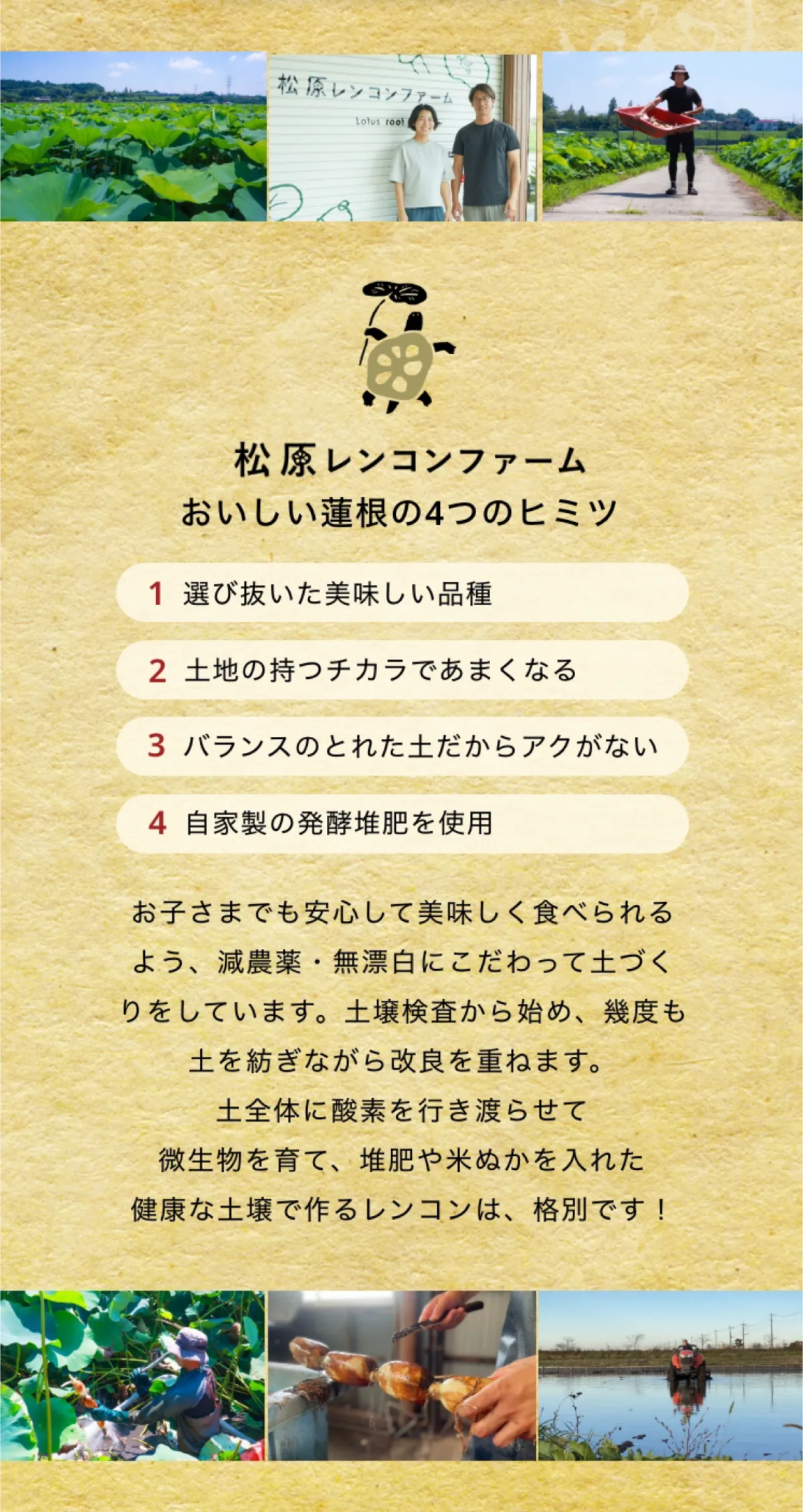 松原レンコンファーム
Lotus root

松原レンコンファーム
おいしい蓮根の4つのヒミツ

1 選び抜いた美味しい品種

2 土地の持つチカラであまくなる

3 バランスのとれた土だからアクがない

4 自家製の発酵堆肥を使用

お子さまでも安心して美味しく食べられるよう、減農薬・無漂白にこだわって土づくりをしています。土壌検査から始め、幾度も土を紡ぎながら改良を重ねます。
土全体に酸素を行き渡らせて
微生物を育て、堆肥や米ぬかを入れた
健康な土壌で作るレンコンは、格別です！